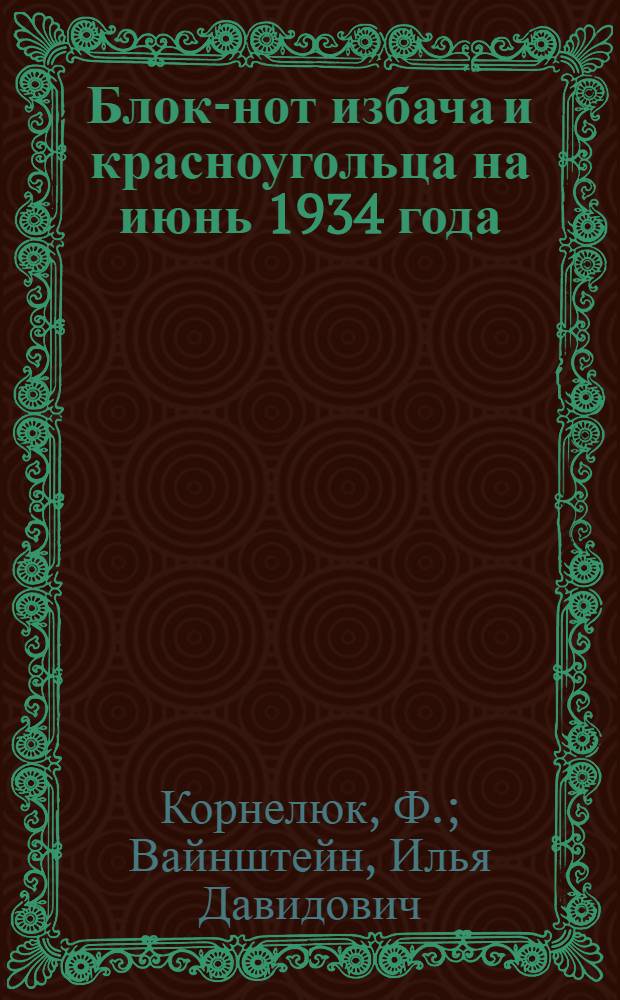 Блок-нот избача и красноугольца на июнь 1934 года

Корнелюк, Ф.; Вайнштейн, Илья Давидович